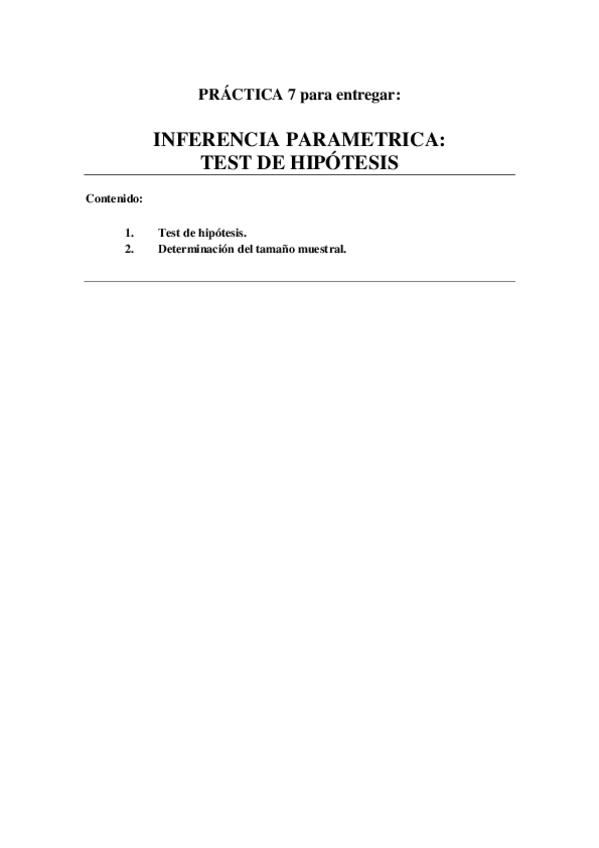 PRÁCTICA 7 para entregar:

INFERENCIA PARAMETRICA:
TEST DE HIPÓTESIS

Contenido:

1. Test de hipótesis.
2. Determinación del tamaño muestral.